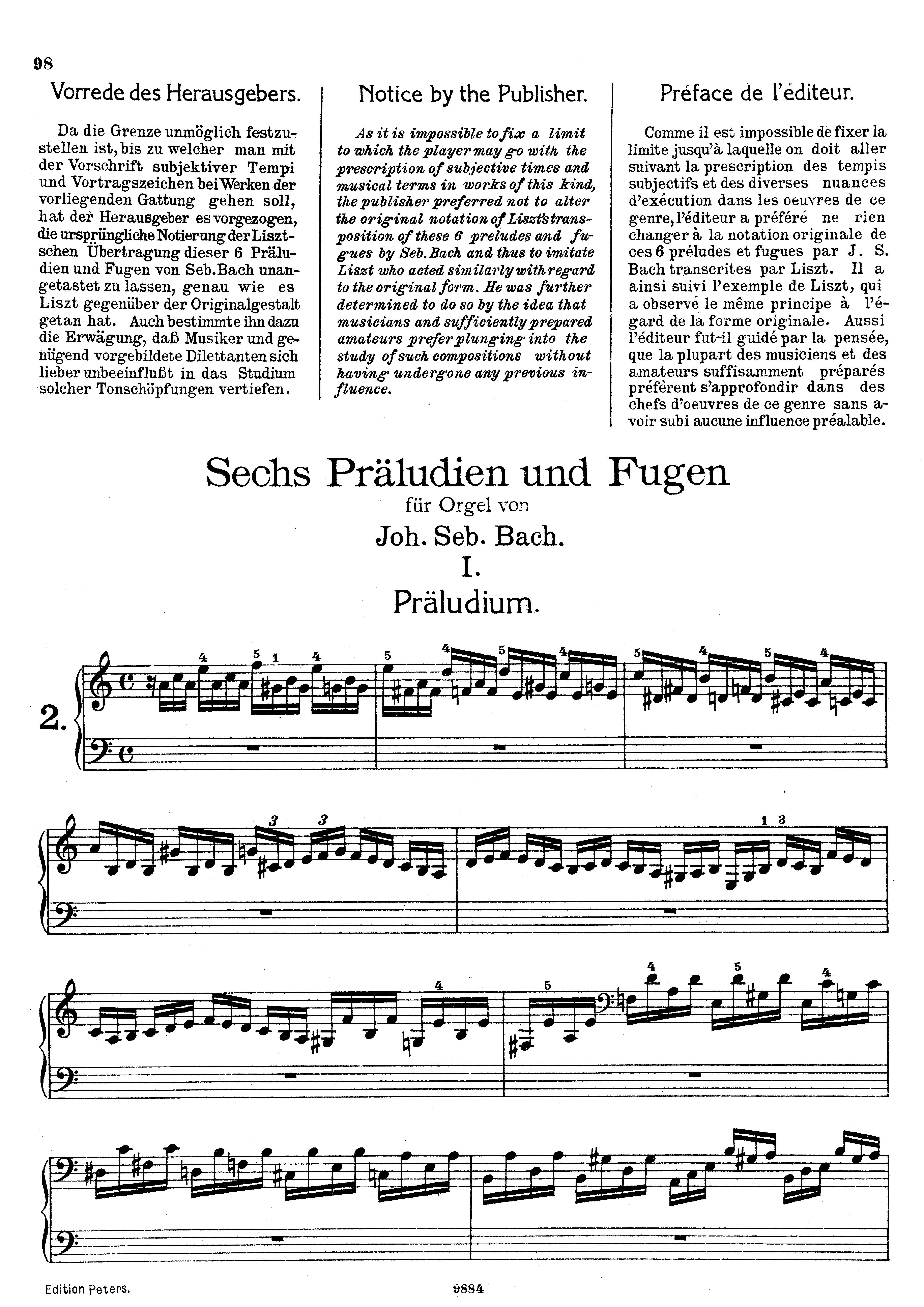 98

Vorrede des Herausgebers.

Da die Grenze unmöglich festzustellen ist, bis zu welcher man mit der Vorschrift subjektiver Tempi und Vortragszeichen bei Werken der vorliegenden Gattung gehen soll, hat der Herausgeber es vorgezogen, die ursprüngliche Notierung der Lisztschen Übertragung dieser 6 Präludien und Fugen von Seb. Bach unangetastet zu lassen, genau wie es Liszt gegenüber der Originalgestalt getan hat. Auch bestimmte ihn dazu die Erwägung, daß Musiker und genügend vorgebildete Dilettanten sich lieber unbeeinflußt in das Studium solcher Tonschöpfungen vertiefen.

Notice by the Publisher.

As it is impossible to fix a limit to which the player may go with the prescription of subjective times and musical terms in works of this kind, the publisher preferred not to alter the original notation of Liszt's transposition of these 6 preludes and fugues by Seb. Bach and thus to imitate Liszt who acted similarly with regard to the original form. He was further determined to do so by the idea that musicians and sufficiently prepared amateurs prefer plunging into the study of such compositions without having undergone any previous influence.

Préface de l'éditeur.

Comme il est impossible de fixer la limite jusqu'à laquelle on doit aller suivant la prescription des tempis subjectifs et des diverses nuances d'exécution dans les oeuvres de ce genre, l'éditeur a préféré ne rien changer à la notation originale de ces 6 préludes et fugues par J. S. Bach transcrites par Liszt. Il a ainsi suivi l'exemple de Liszt, qui a observé le même principe à l'égard de la forme originale. Aussi l'éditeur fut-il guidé par la pensée, que la plupart des musiciens et des amateurs suffisamment préparés préfèrent s'approfondir dans des chefs d'oeuvres de ce genre sans avoir subi aucune influence préalable.

Sechs Präludien und Fugen
für Orgel von
Joh. Seb. Bach.
I.
Präludium.

2.

4 5 1 4 5 4 5 4 5 4 5 4
3 3 1 3
4 5 4 5 4

Edition Peters.
9884